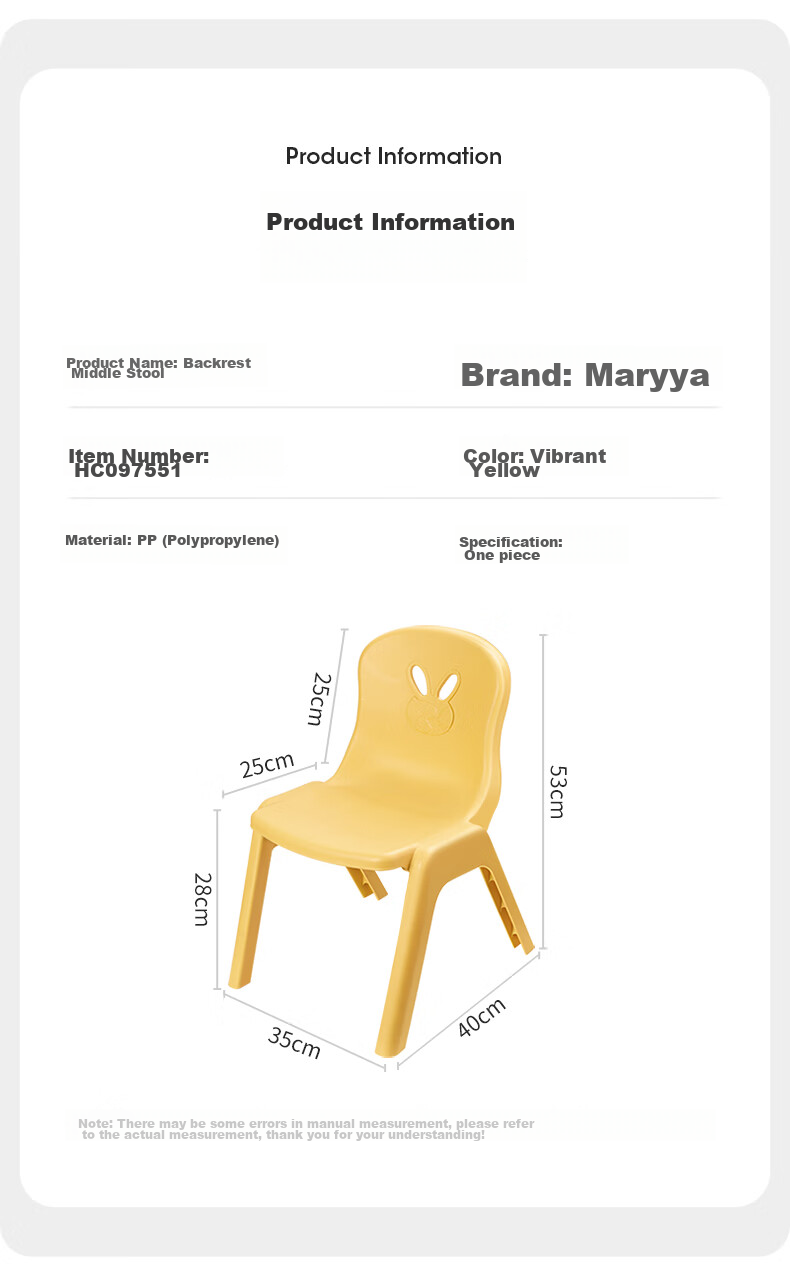 Product Information

Product Information

Product Name: Backrest Middle Stool

Brand: Maryya

Item Number: HC097551

Color: Vibrant Yellow

Material: PP (Polypropylene)

Specification: One piece

25cm

25cm

53cm

28cm

35cm

40cm

Note: There may be some errors in manual measurement, please refer to the actual measurement, thank you for your understanding!